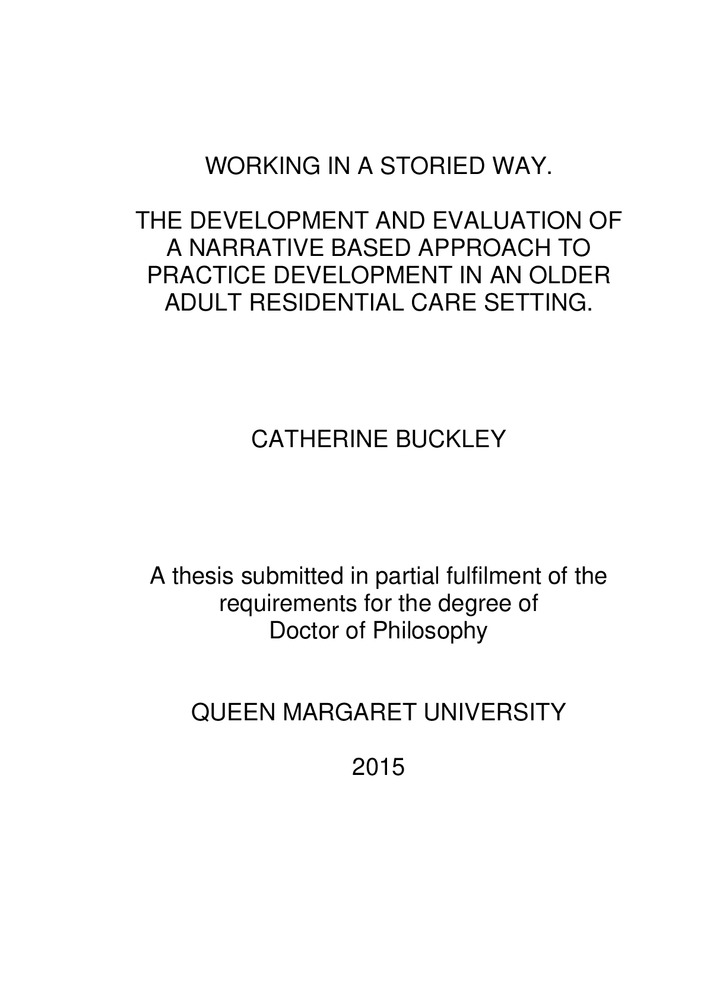 WORKING IN A STORIED WAY.

THE DEVELOPMENT AND EVALUATION OF A NARRATIVE BASED APPROACH TO PRACTICE DEVELOPMENT IN AN OLDER ADULT RESIDENTIAL CARE SETTING.

CATHERINE BUCKLEY

A thesis submitted in partial fulfilment of the requirements for the degree of Doctor of Philosophy

QUEEN MARGARET UNIVERSITY

2015